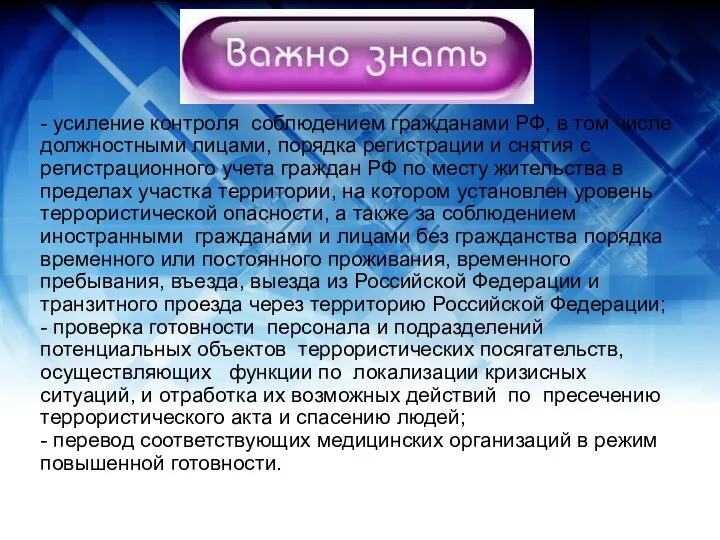 Важно знать

- усиление контроля соблюдением гражданами РФ, в том числе должностными лицами, порядка регистрации и снятия с регистрационного учета граждан РФ по месту жительства в пределах участка территории, на котором установлен уровень террористической опасности, а также за соблюдением иностранными гражданами и лицами без гражданства порядка временного или постоянного проживания, временного пребывания, въезда, выезда из Российской Федерации и транзитного проезда через территорию Российской Федерации;
- проверка готовности персонала и подразделений потенциальных объектов террористических посягательств, осуществляющих функции по локализации кризисных ситуаций, и отработка их возможных действий по пресечению террористического акта и спасению людей;
- перевод соответствующих медицинских организаций в режим повышенной готовности.